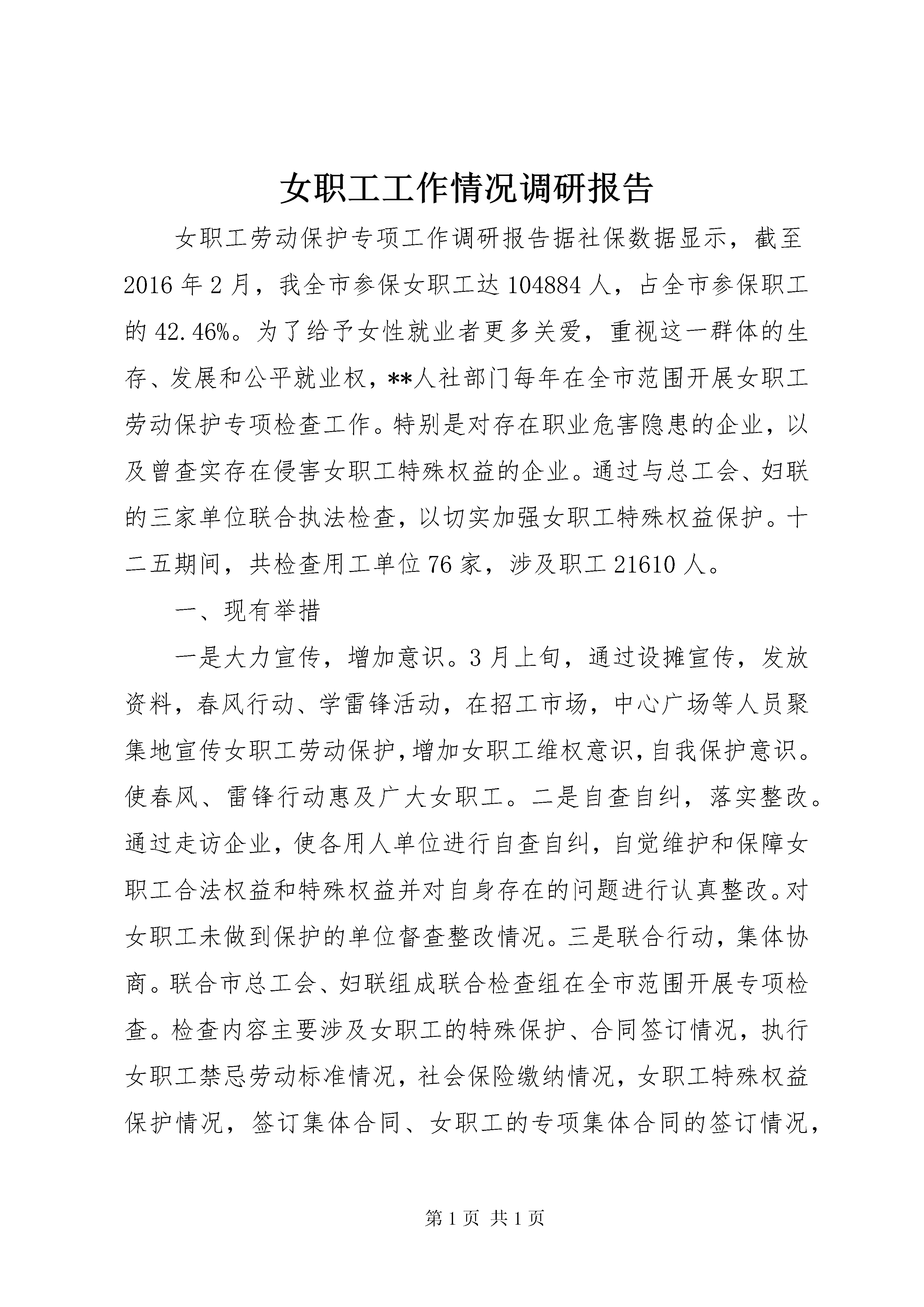 女职工工作情况调研报告

女职工劳动保护专项工作调研报告据社保数据显示，截至2016年2月，我全市参保女职工达104884人，占全市参保职工的42.46%。为了给予女性就业者更多关爱，重视这一群体的生存、发展和公平就业权，**人社部门每年在全市范围开展女职工劳动保护专项检查工作。特别是对存在职业危害隐患的企业，以及曾查实存在侵害女职工特殊权益的企业。通过与总工会、妇联的三家单位联合执法检查，以切实加强女职工特殊权益保护。十二五期间，共检查用工单位76家，涉及职工21610人。

一、现有举措

一是大力宣传，增加意识。3月上旬，通过设摊宣传，发放资料，春风行动、学雷锋活动，在招工市场，中心广场等人员聚集地宣传女职工劳动保护，增加女职工维权意识，自我保护意识。使春风、雷锋行动惠及广大女职工。二是自查自纠，落实整改。通过走访企业，使各用人单位进行自查自纠，自觉维护和保障女职工合法权益和特殊权益并对自身存在的问题进行认真整改。对女职工未做到保护的单位督查整改情况。三是联合行动，集体协商。联合市总工会、妇联组成联合检查组在全市范围开展专项检查。检查内容主要涉及女职工的特殊保护、合同签订情况，执行女职工禁忌劳动标准情况，社会保险缴纳情况，女职工特殊权益保护情况，签订集体合同、女职工的专项集体合同的签订情况，

第1页 共1页